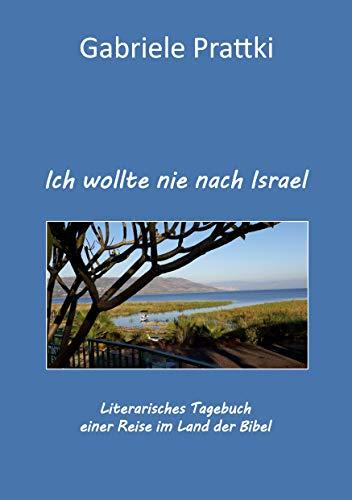 Gabriele Prattki

Ich wollte nie nach Israel

Literarisches Tagebuch
einer Reise im Land der Bibel